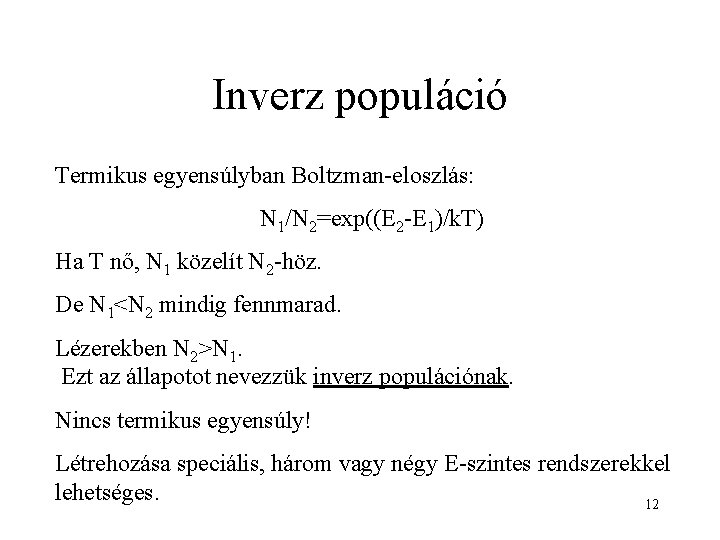 Inverz populáció

Termikus egyensúlyban Boltzman-eloszlás:

$N_1/N_2=\exp((E_2-E_1)/kT)$

Ha T nő, $N_1$ közelít $N_2$-höz.

De $N_1<N_2$ mindig fennmarad.

Lézerekben $N_2>N_1$.
Ezt az állapotot nevezzük inverz populációnak.

Nincs termikus egyensúly!

Létrehozása speciális, három vagy négy E-szintes rendszerekkel lehetséges.

12